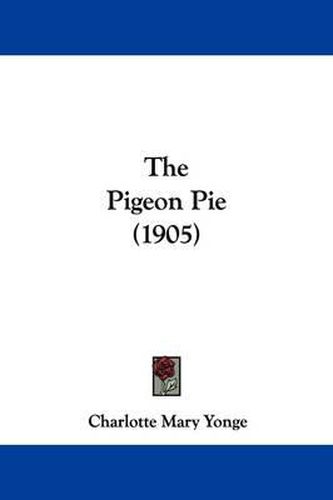 The
Pigeon Pie
(1905)

Charlotte Mary Yonge